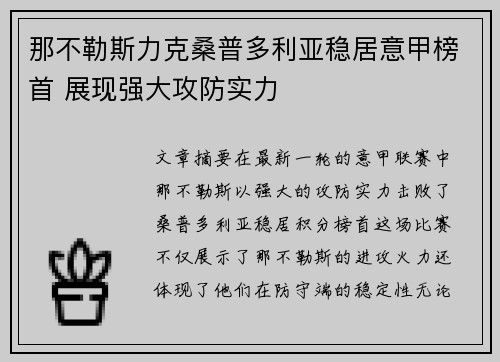 那不勒斯力克桑普多利亚稳居意甲榜首 展现强大攻防实力

文章摘要在最新一轮的意甲联赛中那不勒斯以强大的攻防实力击败了桑普多利亚稳居积分榜首这场比赛不仅展示了那不勒斯的进攻火力还体现了他们在防守端的稳定性无论